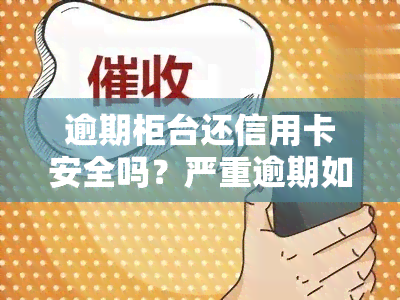 催收

逾期柜台还信用卡安全吗？严重逾期如